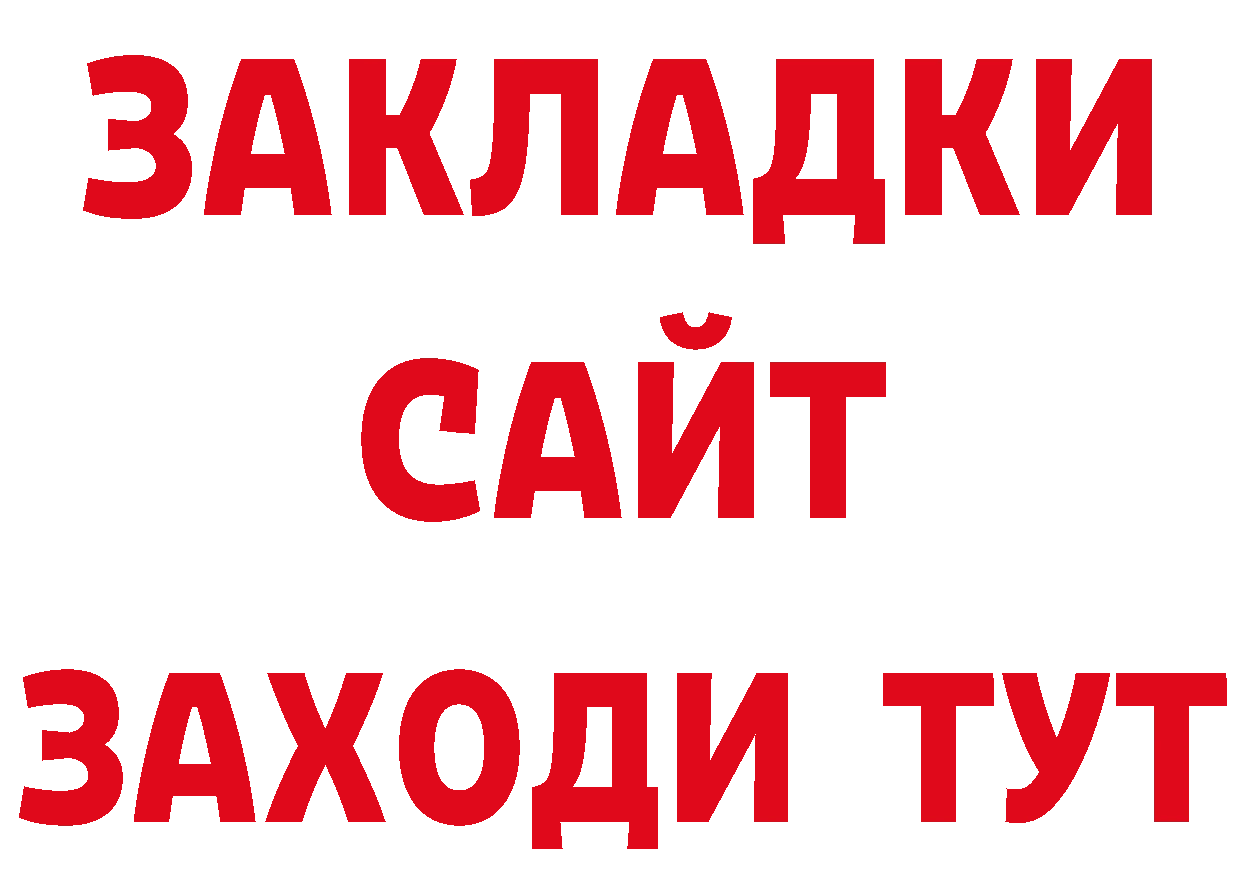 ЗАКЛАДКИ
САЙТ
ЗАХОДИ ТУТ